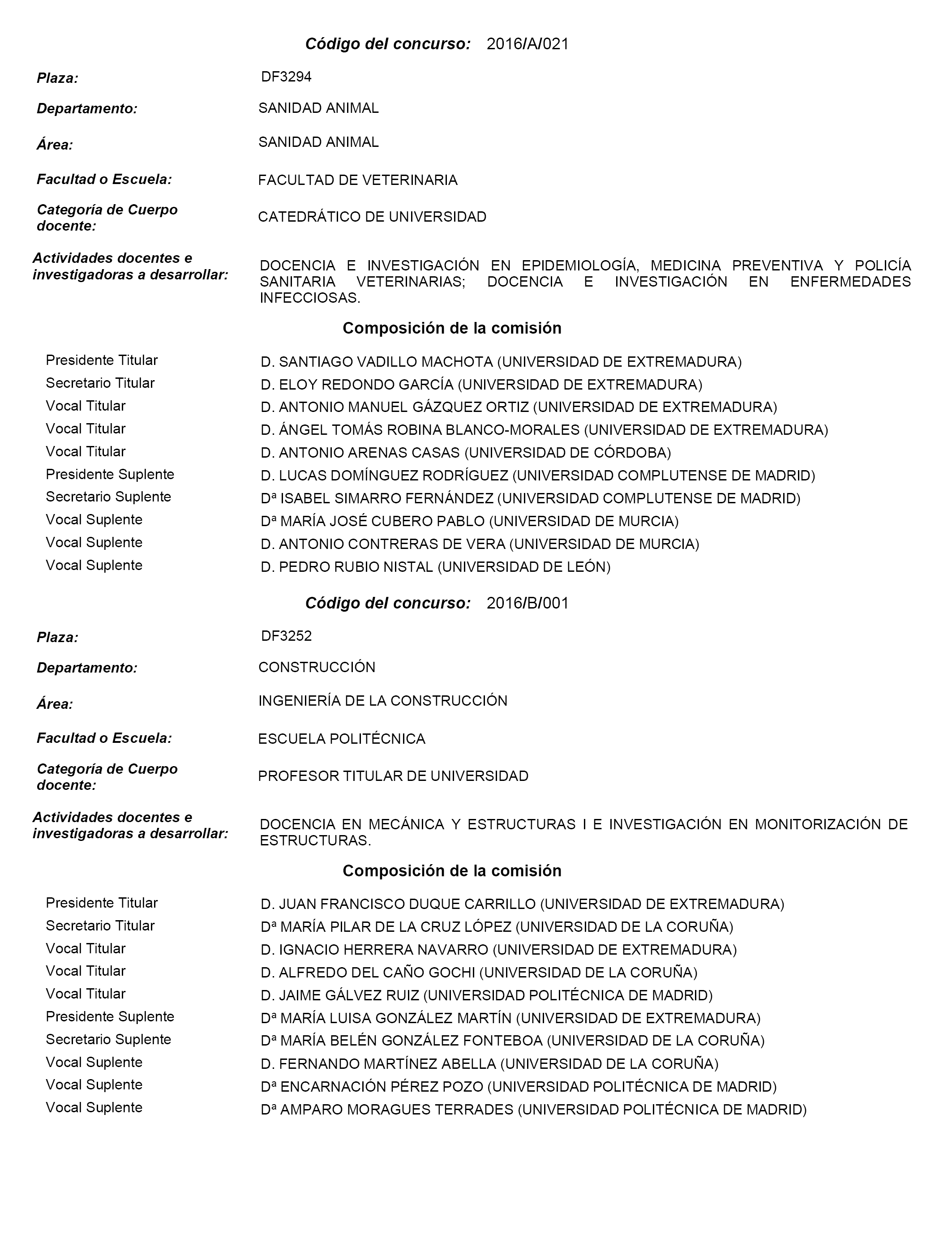 Código del concurso: 2016/A/021

Plaza: DF3294

Departamento: SANIDAD ANIMAL

Área: SANIDAD ANIMAL

Facultad o Escuela: FACULTAD DE VETERINARIA

Categoría de Cuerpo docente: CATEDRÁTICO DE UNIVERSIDAD

Actividades docentes e investigadoras a desarrollar: DOCENCIA E INVESTIGACIÓN EN EPIDEMIOLOGÍA, MEDICINA PREVENTIVA Y POLICÍA SANITARIA VETERINARIAS; DOCENCIA E INVESTIGACIÓN EN ENFERMEDADES INFECCIOSAS.

Composición de la comisión

| | |
|---|---|
| Presidente Titular | D. SANTIAGO VADILLO MACHOTA (UNIVERSIDAD DE EXTREMADURA) |
| Secretario Titular | D. ELOY REDONDO GARCÍA (UNIVERSIDAD DE EXTREMADURA) |
| Vocal Titular | D. ANTONIO MANUEL GÁZQUEZ ORTIZ (UNIVERSIDAD DE EXTREMADURA) |
| Vocal Titular | D. ÁNGEL TOMÁS ROBINA BLANCO-MORALES (UNIVERSIDAD DE EXTREMADURA) |
| Vocal Titular | D. ANTONIO ARENAS CASAS (UNIVERSIDAD DE CÓRDOBA) |
| Presidente Suplente | D. LUCAS DOMÍNGUEZ RODRÍGUEZ (UNIVERSIDAD COMPLUTENSE DE MADRID) |
| Secretario Suplente | Dª ISABEL SIMARRO FERNÁNDEZ (UNIVERSIDAD COMPLUTENSE DE MADRID) |
| Vocal Suplente | Dª MARÍA JOSÉ CUBERO PABLO (UNIVERSIDAD DE MURCIA) |
| Vocal Suplente | D. ANTONIO CONTRERAS DE VERA (UNIVERSIDAD DE MURCIA) |
| Vocal Suplente | D. PEDRO RUBIO NISTAL (UNIVERSIDAD DE LEÓN) |

Código del concurso: 2016/B/001

Plaza: DF3252

Departamento: CONSTRUCCIÓN

Área: INGENIERÍA DE LA CONSTRUCCIÓN

Facultad o Escuela: ESCUELA POLITÉCNICA

Categoría de Cuerpo docente: PROFESOR TITULAR DE UNIVERSIDAD

Actividades docentes e investigadoras a desarrollar: DOCENCIA EN MECÁNICA Y ESTRUCTURAS I E INVESTIGACIÓN EN MONITORIZACIÓN DE ESTRUCTURAS.

Composición de la comisión

| | |
|---|---|
| Presidente Titular | D. JUAN FRANCISCO DUQUE CARRILLO (UNIVERSIDAD DE EXTREMADURA) |
| Secretario Titular | Dª MARÍA PILAR DE LA CRUZ LÓPEZ (UNIVERSIDAD DE LA CORUÑA) |
| Vocal Titular | D. IGNACIO HERRERA NAVARRO (UNIVERSIDAD DE EXTREMADURA) |
| Vocal Titular | D. ALFREDO DEL CAÑO GOCHI (UNIVERSIDAD DE LA CORUÑA) |
| Vocal Titular | D. JAIME GÁLVEZ RUIZ (UNIVERSIDAD POLITÉCNICA DE MADRID) |
| Presidente Suplente | Dª MARÍA LUISA GONZÁLEZ MARTÍN (UNIVERSIDAD DE EXTREMADURA) |
| Secretario Suplente | Dª MARÍA BELÉN GONZÁLEZ FONTEBOA (UNIVERSIDAD DE LA CORUÑA) |
| Vocal Suplente | D. FERNANDO MARTÍNEZ ABELLA (UNIVERSIDAD DE LA CORUÑA) |
| Vocal Suplente | Dª ENCARNACIÓN PÉREZ POZO (UNIVERSIDAD POLITÉCNICA DE MADRID) |
| Vocal Suplente | Dª AMPARO MORAGUES TERRADES (UNIVERSIDAD POLITÉCNICA DE MADRID) |